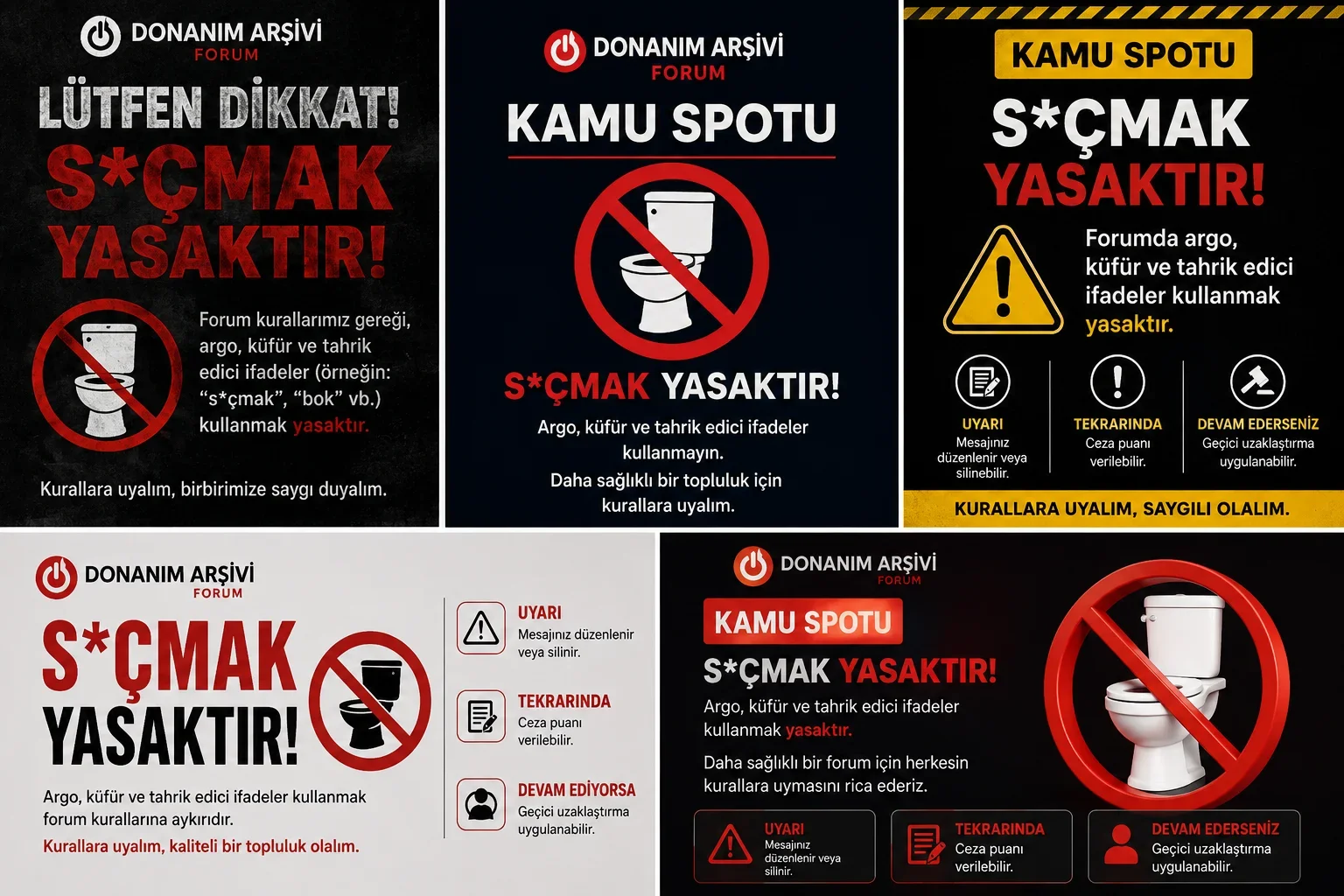 DONANIM ARŞİVİ
FORUM

LÜTFEN DİKKAT!
S*ÇMAK
YASAKTIR!

Forum kurallarımız gereği, argo, küfür ve tahrik edici ifadeler (örneğin: "s*çmak", "bok" vb.) kullanmak yasaktır.

Kurallara uyalım, birbirimize saygı duyalım.

DONANIM ARŞİVİ
FORUM

KAMU SPOTU

S*ÇMAK YASAKTIR!

Argo, küfür ve tahrik edici ifadeler kullanmayın.

Daha sağlıklı bir topluluk için kurallara uyalım.

KAMU SPOTU

S*ÇMAK
YASAKTIR!

Forumda argo, küfür ve tahrik edici ifadeler kullanmak yasaktır.

UYARI
Mesajınız düzenlenir veya silinebilir.

TEKRARINDA
Ceza puanı verilebilir.

DEVAM EDERSENİZ
Geçici uzaklaştırma uygulanabilir.

KURALLARA UYALIM, SAYGILI OLALIM.

DONANIM ARŞİVİ
FORUM

S*ÇMAK
YASAKTIR!

Argo, küfür ve tahrik edici ifadeler kullanmak forum kurallarına aykırıdır.

Kurallara uyalım, kaliteli bir topluluk olalım.

UYARI
Mesajınız düzenlenir veya silinir.

TEKRARINDA
Ceza puanı verilebilir.

DEVAM EDİYORSA
Geçici uzaklaştırma uygulanabilir.

DONANIM ARŞİVİ
FORUM

KAMU SPOTU

S*ÇMAK YASAKTIR!

Argo, küfür ve tahrik edici ifadeler kullanmak yasaktır.

Daha sağlıklı bir forum için herkesin kurallara uymasını rica ederiz.

UYARI
Mesajınız düzenlenir veya silinir.

TEKRARINDA
Ceza puanı verilebilir.

DEVAM EDERSENİZ
Geçici uzaklaştırma uygulanabilir.